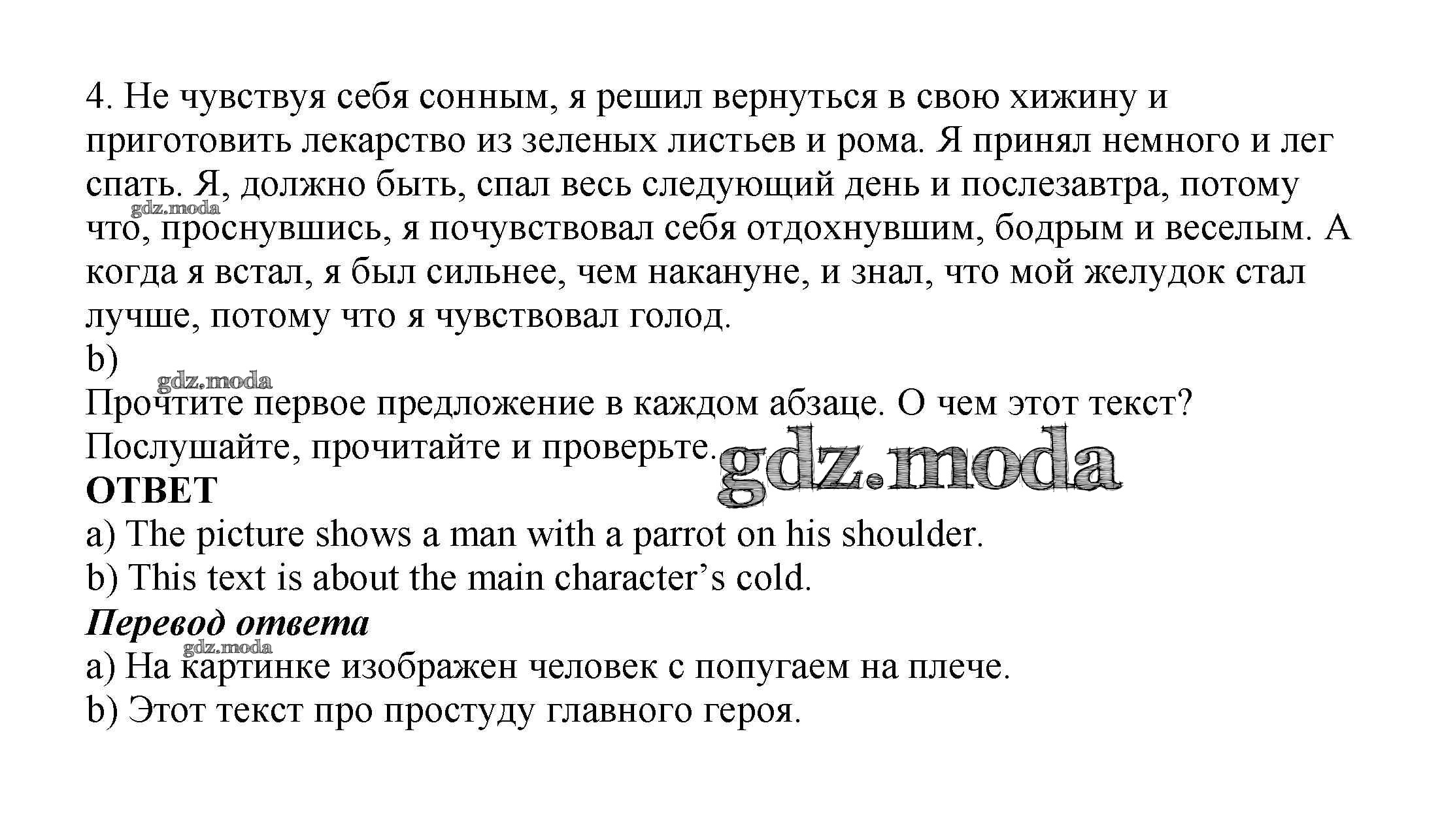 4. Не чувствуя себя сонным, я решил вернуться в свою хижину и приготовить лекарство из зеленых листьев и рома. Я принял немного и лег спать. Я, должно быть, спал весь следующий день и послезавтра, потому что, проснувшись, я почувствовал себя отдохнувшим, бодрым и веселым. А когда я встал, я был сильнее, чем накануне, и знал, что мой желудок стал лучше, потому что я чувствовал голод.
gdz.moda
b)
gdz.moda
Прочтите первое предложение в каждом абзаце. О чем этот текст? Послушайте, прочитайте и проверьте.
gdz.moda
ОТВЕТ
a) The picture shows a man with a parrot on his shoulder.
b) This text is about the main character’s cold.
Перевод ответа
gdz.moda
a) На картинке изображен человек с попугаем на плече.
b) Этот текст про простуду главного героя.